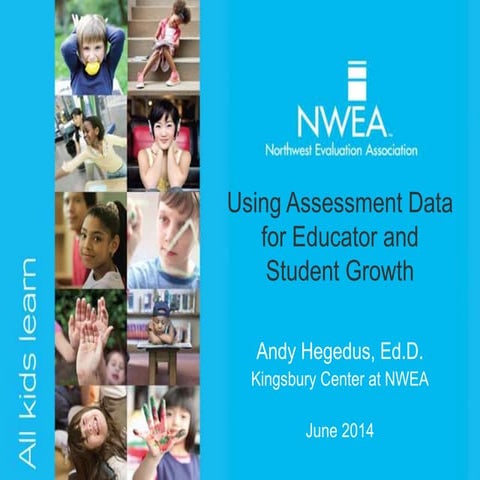 All kids learn

NWEA™
Northwest Evaluation Association

Using Assessment Data for Educator and Student Growth

Andy Hegedus, Ed.D.
Kingsbury Center at NWEA

June 2014